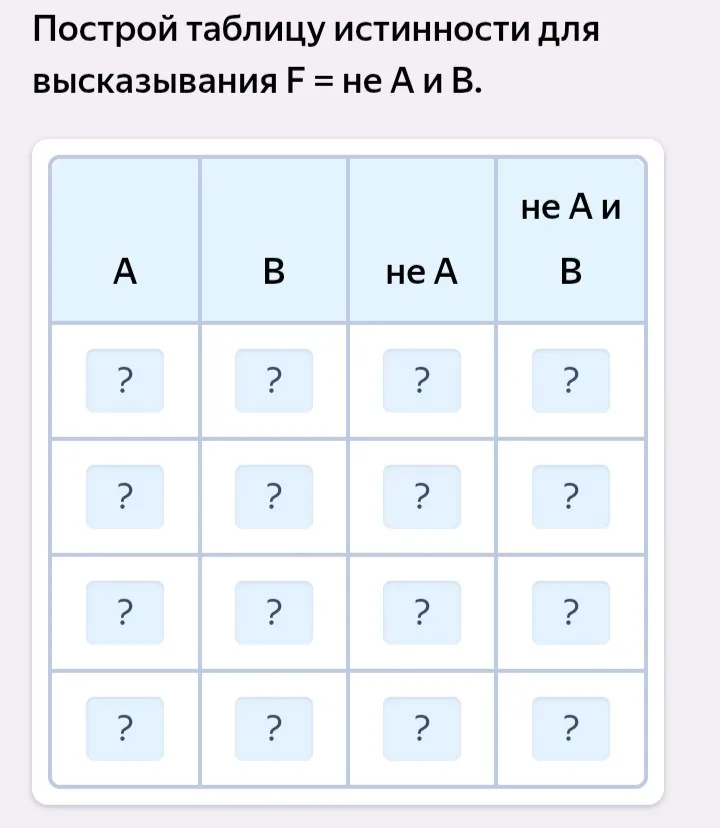 Построй таблицу истинности для высказывания F = не A и B.

| A | B | не A | не A и B |
|---|---|---|---|
| ? | ? | ? | ? |
| ? | ? | ? | ? |
| ? | ? | ? | ? |
| ? | ? | ? | ? |